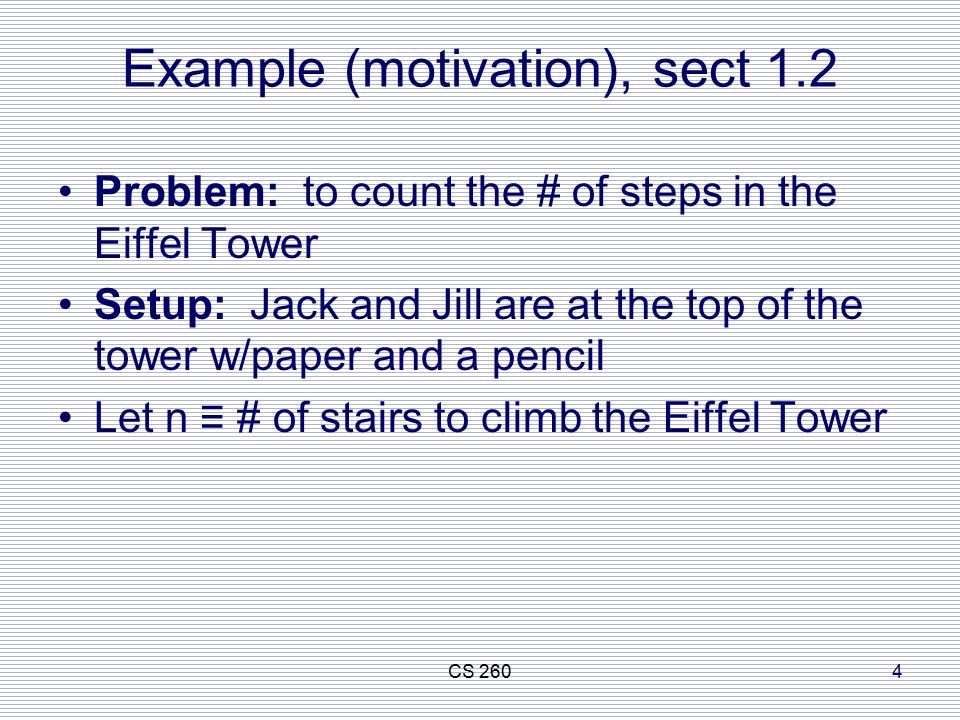 Example (motivation), sect 1.2

• Problem: to count the # of steps in the Eiffel Tower

• Setup: Jack and Jill are at the top of the tower w/paper and a pencil

• Let n ≡ # of stairs to climb the Eiffel Tower

CS 260

4